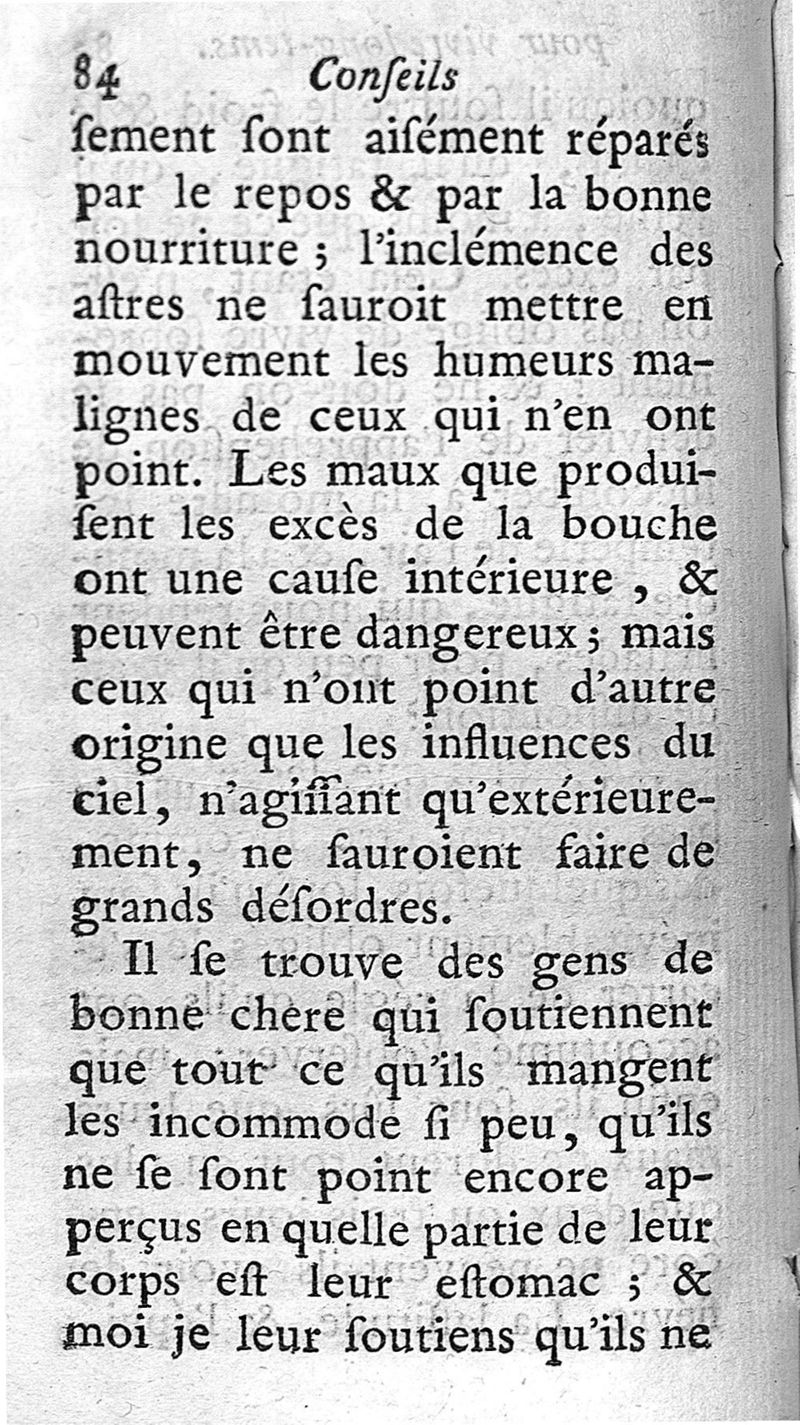 84 Conſeils

ſement ſont aiſément réparés par le repos & par la bonne nourriture ; l'inclémence des aſtres ne ſauroit mettre en mouvement les humeurs malignes de ceux qui n'en ont point. Les maux que produiſent les excès de la bouche ont une cauſe intérieure, & peuvent être dangereux ; mais ceux qui n'ont point d'autre origine que les influences du ciel, n'agiſſant qu'extérieurement, ne ſauroient faire de grands déſordres.

Il ſe trouve des gens de bonne chere qui ſoutiennent que tout ce qu'ils mangent les incommode ſi peu, qu'ils ne ſe ſont point encore apperçus en quelle partie de leur corps eſt leur eſtomac ; & moi je leur ſoutiens qu'ils ne